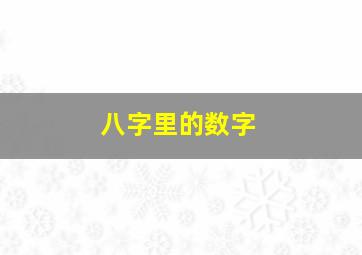 八字里的数字